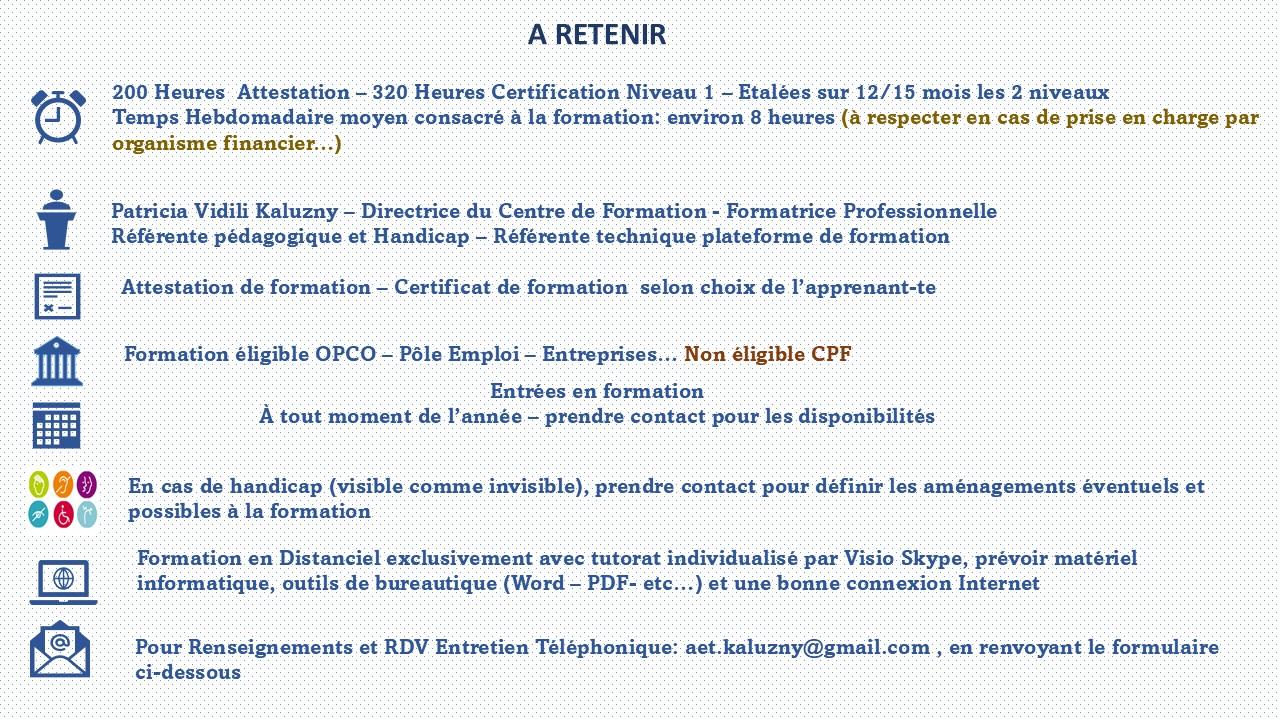 A RETENIR

200 Heures Attestation – 320 Heures Certification Niveau 1 – Etalées sur 12/15 mois les 2 niveaux
Temps Hebdomadaire moyen consacré à la formation: environ 8 heures (à respecter en cas de prise en charge par organisme financier…)

Patricia Vidili Kaluzny – Directrice du Centre de Formation - Formatrice Professionnelle
Référente pédagogique et Handicap – Référente technique plateforme de formation

Attestation de formation – Certificat de formation selon choix de l'apprenant-te

Formation éligible OPCO – Pôle Emploi – Entreprises… Non éligible CPF

Entrées en formation
À tout moment de l'année – prendre contact pour les disponibilités

En cas de handicap (visible comme invisible), prendre contact pour définir les aménagements éventuels et possibles à la formation

Formation en Distanciel exclusivement avec tutorat individualisé par Visio Skype, prévoir matériel informatique, outils de bureautique (Word – PDF- etc…) et une bonne connexion Internet

Pour Renseignements et RDV Entretien Téléphonique: aet.kaluzny@gmail.com , en renvoyant le formulaire ci-dessous